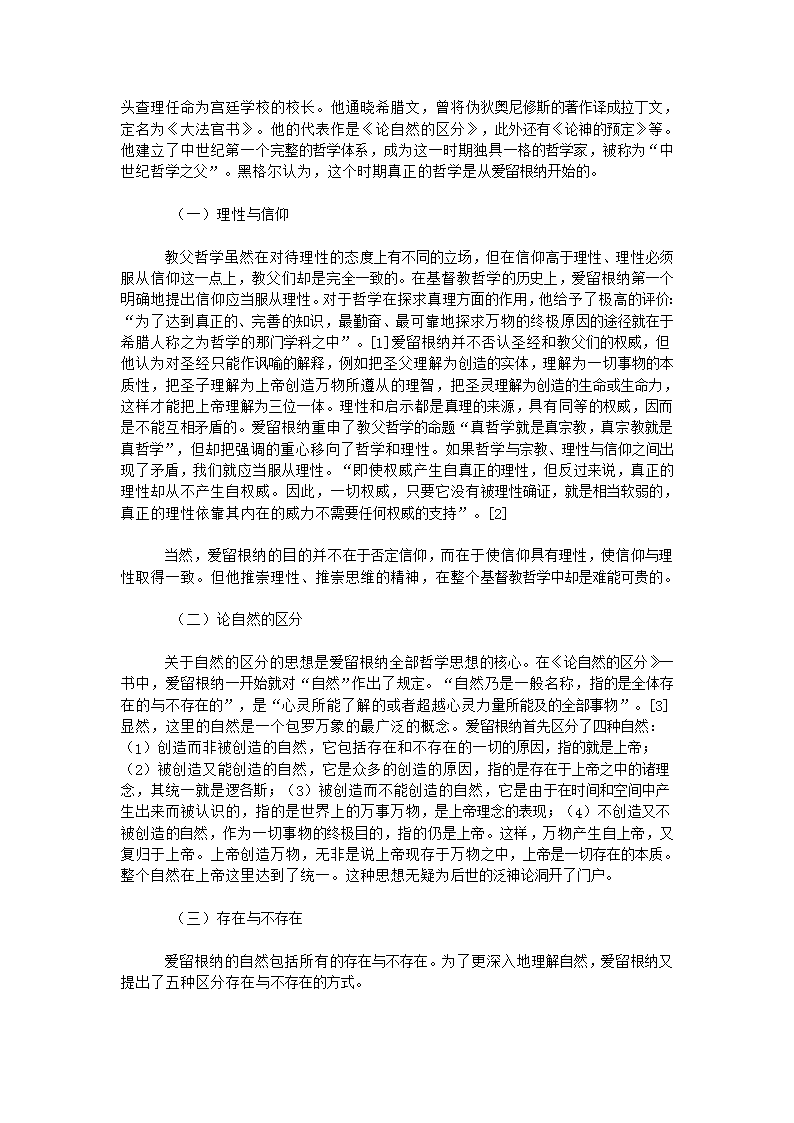 头查理任命为宫廷学校的校长。他通晓希腊文，曾将伪狄奥尼修斯的著作译成拉丁文，定名为《大法官书》。他的代表作是《论自然的区分》，此外还有《论神的预定》等。他建立了中世纪第一个完整的哲学体系，成为这一时期独具一格的哲学家，被称为“中世纪哲学之父”。黑格尔认为，这个时期真正的哲学是从爱留根纳开始的。

（一）理性与信仰

教父哲学虽然在对待理性的态度上有不同的立场，但在信仰高于理性、理性必须服从信仰这一点上，教父们却是完全一致的。在基督教哲学的历史上，爱留根纳第一个明确地提出信仰应当服从理性。对于哲学在探求真理方面的作用，他给予了极高的评价：“为了达到真正的、完善的知识，最勤奋、最可靠地探求万物的终极原因的途径就在于希腊人称之为哲学的那门学科之中”。[1]爱留根纳并不否认圣经和教父们的权威，但他认为对圣经只能作讽喻的解释，例如把圣父理解为创造的实体，理解为一切事物的本质性，把圣子理解为上帝创造万物所遵从的理智，把圣灵理解为创造的生命或生命力，这样才能把上帝理解为三位一体。理性和启示都是真理的来源，具有同等的权威，因而是不能互相矛盾的。爱留根纳重申了教父哲学的命题“真哲学就是真宗教，真宗教就是真哲学”，但却把强调的重心移向了哲学和理性。如果哲学与宗教、理性与信仰之间出现了矛盾，我们就应当服从理性。“即使权威产生自真正的理性，但反过来说，真正的理性却从不产生自权威。因此，一切权威，只要它没有被理性确证，就是相当软弱的，真正的理性依靠其内在的威力不需要任何权威的支持”。[2]

当然，爱留根纳的目的并不在于否定信仰，而在于使信仰具有理性，使信仰与理性取得一致。但他推崇理性、推崇思维的精神，在整个基督教哲学中却是难能可贵的。

（二）论自然的区分

关于自然的区分的思想是爱留根纳全部哲学思想的核心。在《论自然的区分》一书中，爱留根纳一开始就对“自然”作出了规定。“自然乃是一般名称，指的是全体存在的与不存在的”，是“心灵所能了解的或者超越心灵力量所能及的全部事物”。[3]显然，这里的自然是一个包罗万象的最广泛的概念。爱留根纳首先区分了四种自然：（1）创造而非被创造的自然，它包括存在和不存在的一切的原因，指的就是上帝；（2）被创造又能创造的自然，它是众多的创造的原因，指的是存在于上帝之中的诸理念，其统一就是逻各斯；（3）被创造而不能创造的自然，它是由于在时间和空间中产生出来而被认识的，指的是世界上的万事万物，是上帝理念的表现；（4）不创造又不被创造的自然，作为一切事物的终极目的，指的仍是上帝。这样，万物产生自上帝，又复归于上帝。上帝创造万物，无非是说上帝现存于万物之中，上帝是一切存在的本质。整个自然在上帝这里达到了统一。这种思想无疑为后世的泛神论洞开了门户。

（三）存在与不存在

爱留根纳的自然包括所有的存在与不存在。为了更深入地理解自然，爱留根纳又提出了五种区分存在与不存在的方式。